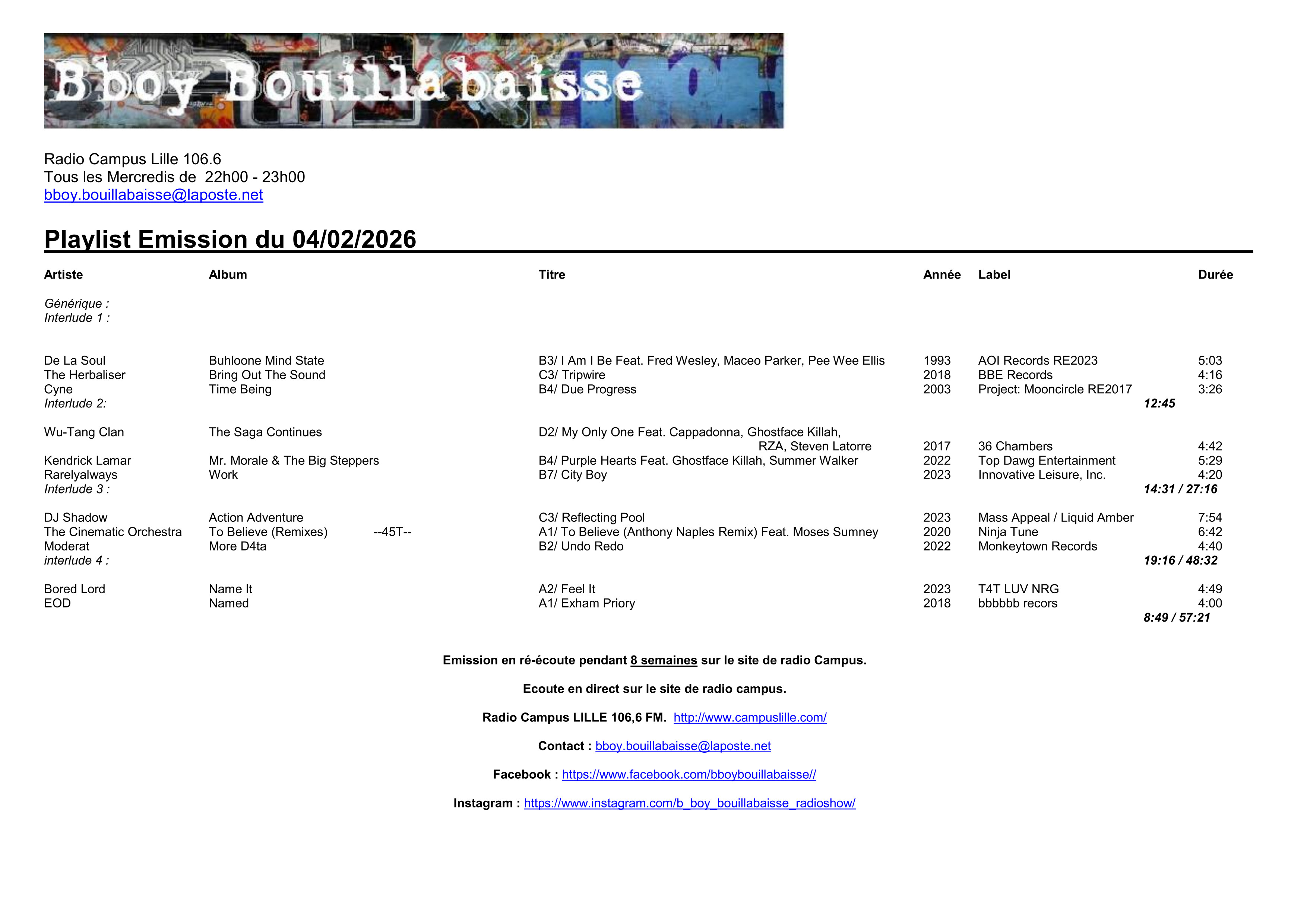 Bboy Bouillabaisse

Radio Campus Lille 106.6
Tous les Mercredis de 22h00 - 23h00
bboy.bouillabaisse@laposte.net

Playlist Emission du 04/02/2026

| Artiste | Album | Titre | Année | Label | Durée |
|---|---|---|---|---|---|
| Générique : | | | | | |
| Interlude 1 : | | | | | |
| De La Soul | Buhloone Mind State | B3/ I Am I Be Feat. Fred Wesley, Maceo Parker, Pee Wee Ellis | 1993 | AOI Records RE2023 | 5:03 |
| The Herbaliser | Bring Out The Sound | C3/ Tripwire | 2018 | BBE Records | 4:16 |
| Cyne | Time Being | B4/ Due Progress | 2003 | Project: Mooncircle RE2017 | 3:26 |
| Interlude 2: | | | | | 12:45 |
| Wu-Tang Clan | The Saga Continues | D2/ My Only One Feat. Cappadonna, Ghostface Killah, RZA, Steven Latorre | 2017 | 36 Chambers | 4:42 |
| Kendrick Lamar | Mr. Morale & The Big Steppers | B4/ Purple Hearts Feat. Ghostface Killah, Summer Walker | 2022 | Top Dawg Entertainment | 5:29 |
| Rarelyalways | Work | B7/ City Boy | 2023 | Innovative Leisure, Inc. | 4:20 |
| Interlude 3 : | | | | | 14:31 / 27:16 |
| DJ Shadow | Action Adventure | C3/ Reflecting Pool | 2023 | Mass Appeal / Liquid Amber | 7:54 |
| The Cinematic Orchestra | To Believe (Remixes) --45T-- | A1/ To Believe (Anthony Naples Remix) Feat. Moses Sumney | 2020 | Ninja Tune | 6:42 |
| Moderat | More D4ta | B2/ Undo Redo | 2022 | Monkeytown Records | 4:40 |
| interlude 4 : | | | | | 19:16 / 48:32 |
| Bored Lord | Name It | A2/ Feel It | 2023 | T4T LUV NRG | 4:49 |
| EOD | Named | A1/ Exham Priory | 2018 | bbbbbb recors | 4:00 |
| | | | | | 8:49 / 57:21 |

Emission en ré-écoute pendant 8 semaines sur le site de radio Campus.

Ecoute en direct sur le site de radio campus.

Radio Campus LILLE 106,6 FM. http://www.campuslille.com/

Contact : bboy.bouillabaisse@laposte.net

Facebook : https://www.facebook.com/bboybouillabaisse//

Instagram : https://www.instagram.com/b_boy_bouillabaisse_radioshow/